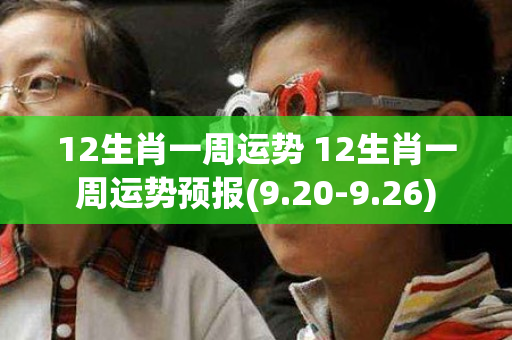 12生肖一周运势 12生肖一周运势预报(9.20-9.26)